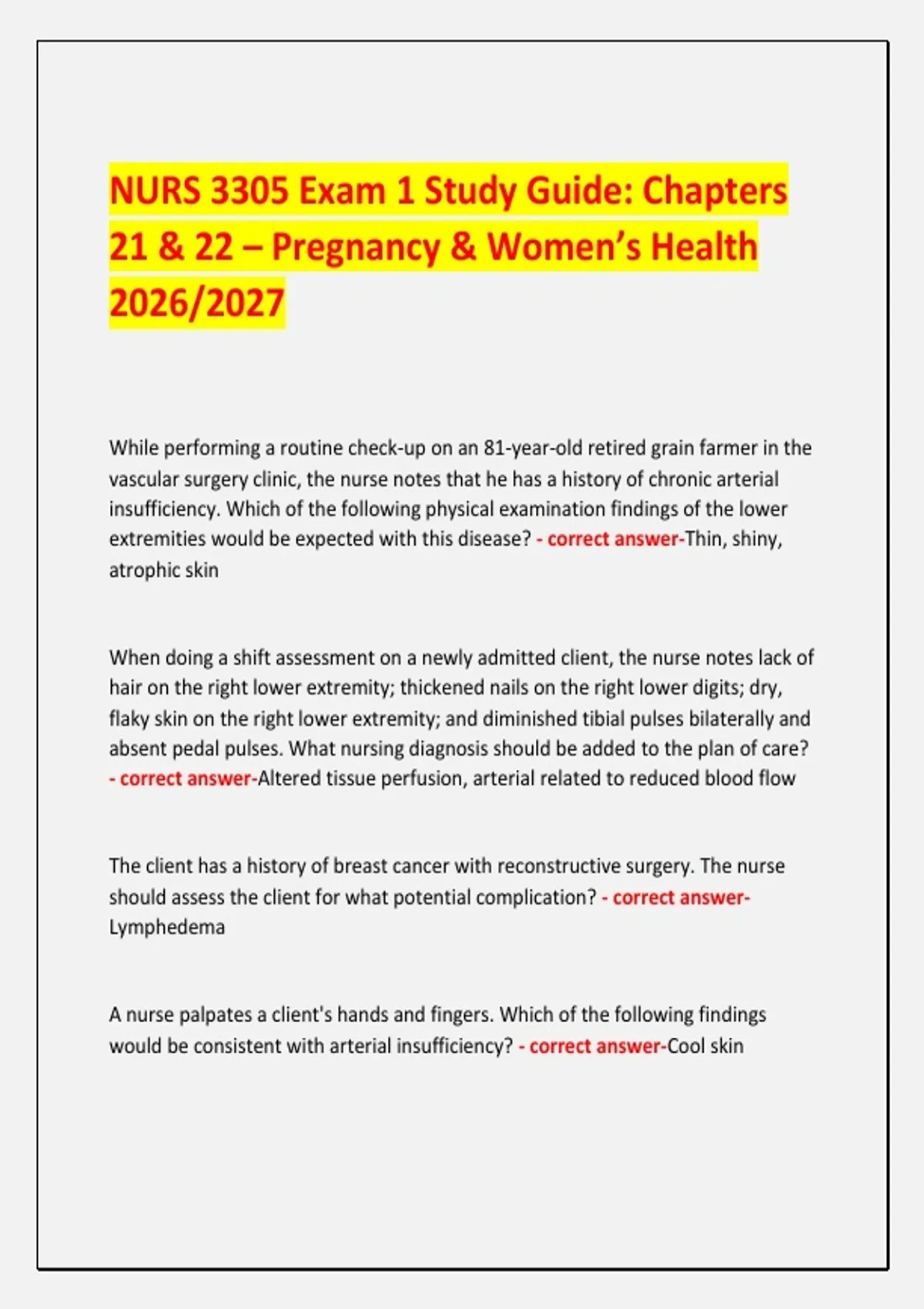 NURS 3305 Exam 1 Study Guide: Chapters 21 & 22 – Pregnancy & Women's Health 2026/2027

While performing a routine check-up on an 81-year-old retired grain farmer in the vascular surgery clinic, the nurse notes that he has a history of chronic arterial insufficiency. Which of the following physical examination findings of the lower extremities would be expected with this disease? - correct answer-Thin, shiny, atrophic skin

When doing a shift assessment on a newly admitted client, the nurse notes lack of hair on the right lower extremity; thickened nails on the right lower digits; dry, flaky skin on the right lower extremity; and diminished tibial pulses bilaterally and absent pedal pulses. What nursing diagnosis should be added to the plan of care? - correct answer-Altered tissue perfusion, arterial related to reduced blood flow

The client has a history of breast cancer with reconstructive surgery. The nurse should assess the client for what potential complication? - correct answer-Lymphedema

A nurse palpates a client's hands and fingers. Which of the following findings would be consistent with arterial insufficiency? - correct answer-Cool skin